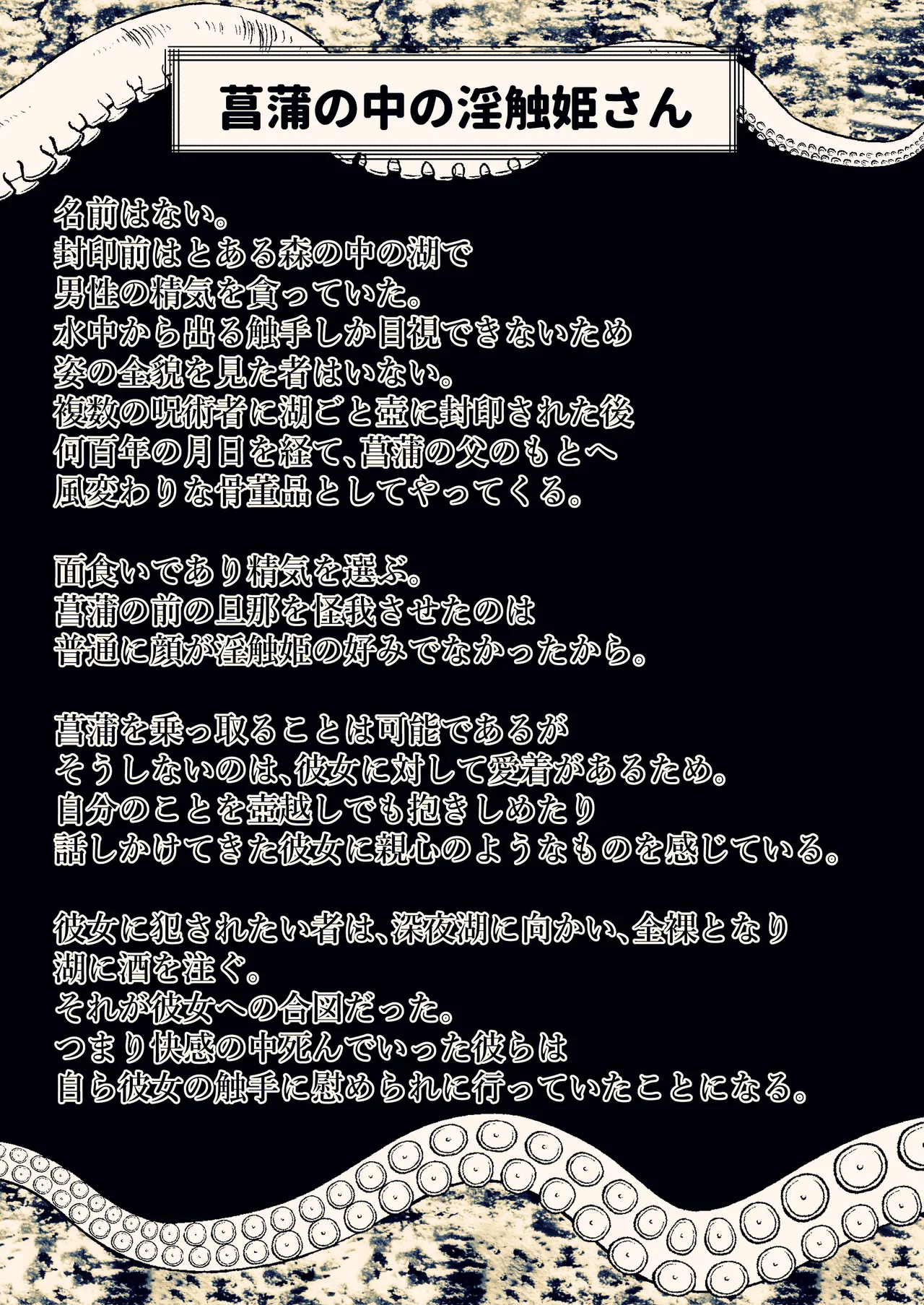 菖蒲の中の淫触姫さん

名前はない。
封印前はとある森の中の湖で
男性の精気を食っていた。
水中から出る触手しか目視できないため
姿の全貌を見た者はいない。
複数の呪術者に湖ごと壺に封印された後
何百年の月日を経て、菖蒲の父のもとへ
風変わりな骨董品としてやってくる。

面食いであり精気を選ぶ。
菖蒲の前の旦那を怪我させたのは
普通に顔が淫触姫の好みでなかったから。

菖蒲を乗っ取ることは可能であるが
そうしないのは、彼女に対して愛着があるため。
自分のことを壺越しでも抱きしめたり
話しかけてきた彼女に親心のようなものを感じている。

彼女に犯されたい者は、深夜湖に向かい、全裸となり
湖に酒を注ぐ。
それが彼女への合図だった。
つまり快感の中死んでいった彼らは
自ら彼女の触手に慰められに行っていたことになる。